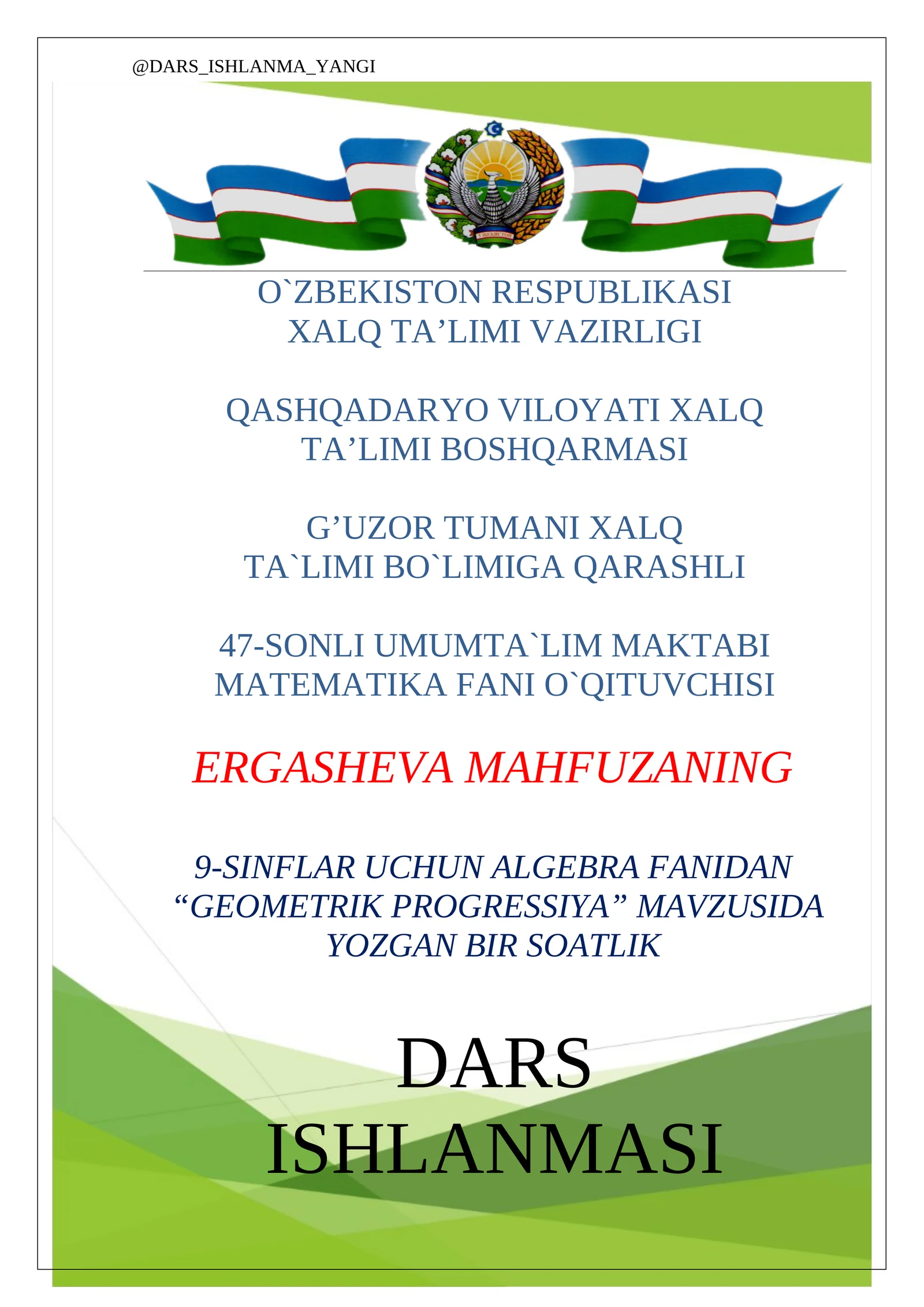 @DARS_ISHLANMA_YANGI

O`ZBEKISTON RESPUBLIKASI
XALQ TA’LIMI VAZIRLIGI

QASHQADARYO VILOYATI XALQ
TA’LIMI BOSHQARMASI

G’UZOR TUMANI XALQ
TA`LIMI BO`LIMIGA QARASHLI

47-SONLI UMUMTA`LIM MAKTABI
MATEMATIKA FANI O`QITUVCHISI

ERGASHEVA MAHFUZANING

9-SINFLAR UCHUN ALGEBRA FANIDAN
“GEOMETRIK PROGRESSIYA” MAVZUSIDA
YOZGAN BIR SOATLIK

DARS
ISHLANMASI